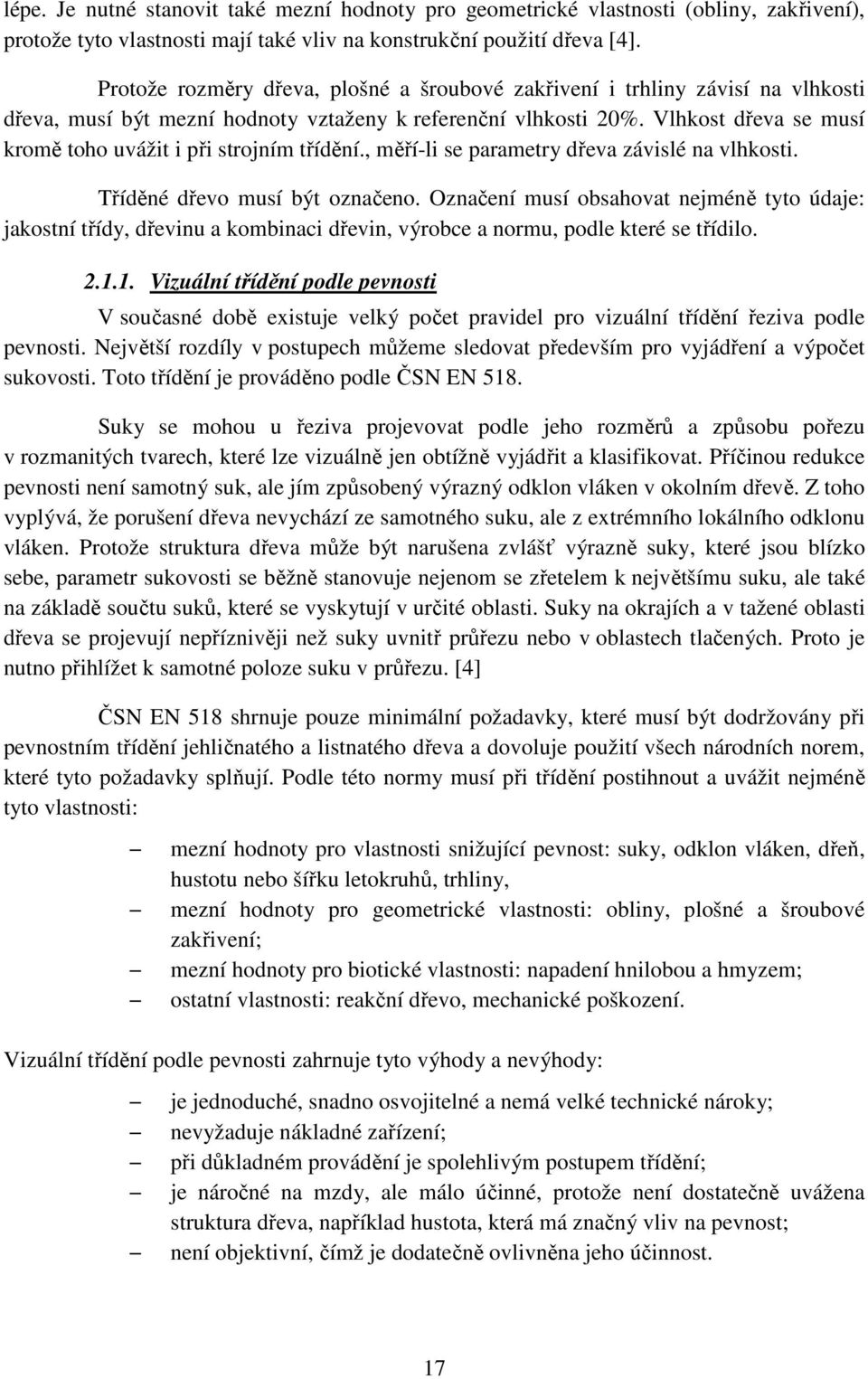 lépe. Je nutné stanovit také mezní hodnoty pro geometrické vlastnosti (obliny, zakřivení), protože tyto vlastnosti mají také vliv na konstrukční použití dřeva [4].

Protože rozměry dřeva, plošné a šroubové zakřivení i trhliny závisí na vlhkosti dřeva, musí být mezní hodnoty vztaženy k referenční vlhkosti 20%. Vlhkost dřeva se musí kromě toho uvážit i při strojním třídění., měří-li se parametry dřeva závislé na vlhkosti.

Tříděné dřevo musí být označeno. Označení musí obsahovat nejméně tyto údaje: jakostní třídy, dřevinu a kombinaci dřevin, výrobce a normu, podle které se třídilo.

2.1.1. Vizuální třídění podle pevnosti

V současné době existuje velký počet pravidel pro vizuální třídění řeziva podle pevnosti. Největší rozdíly v postupech můžeme sledovat především pro vyjádření a výpočet sukovosti. Toto třídění je prováděno podle ČSN EN 518.

Suky se mohou u řeziva projevovat podle jeho rozměrů a způsobu pořezu v rozmanitých tvarech, které lze vizuálně jen obtížně vyjádřit a klasifikovat. Příčinou redukce pevnosti není samotný suk, ale jím způsobený výrazný odklon vláken v okolním dřevě. Z toho vyplývá, že porušení dřeva nevychází ze samotného suku, ale z extrémního lokálního odklonu vláken. Protože struktura dřeva může být narušena zvlášť výrazně suky, které jsou blízko sebe, parametr sukovosti se běžně stanovuje nejenom se zřetelem k největšímu suku, ale také na základě součtu suků, které se vyskytují v určité oblasti. Suky na okrajích a v tažené oblasti dřeva se projevují nepříznivěji než suky uvnitř průřezu nebo v oblastech tlačených. Proto je nutno přihlížet k samotné poloze suku v průřezu. [4]

ČSN EN 518 shrnuje pouze minimální požadavky, které musí být dodržovány při pevnostním třídění jehličnatého a listnatého dřeva a dovoluje použití všech národních norem, které tyto požadavky splňují. Podle této normy musí při třídění postihnout a uvážit nejméně tyto vlastnosti:

– mezní hodnoty pro vlastnosti snižující pevnost: suky, odklon vláken, dřeň, hustotu nebo šířku letokruhů, trhliny,
– mezní hodnoty pro geometrické vlastnosti: obliny, plošné a šroubové zakřivení;
– mezní hodnoty pro biotické vlastnosti: napadení hnilobou a hmyzem;
– ostatní vlastnosti: reakční dřevo, mechanické poškození.

Vizuální třídění podle pevnosti zahrnuje tyto výhody a nevýhody:

– je jednoduché, snadno osvojitelné a nemá velké technické nároky;
– nevyžaduje nákladné zařízení;
– při důkladném provádění je spolehlivým postupem třídění;
– je náročné na mzdy, ale málo účinné, protože není dostatečně uvážena struktura dřeva, například hustota, která má značný vliv na pevnost;
– není objektivní, čímž je dodatečně ovlivněna jeho účinnost.

17